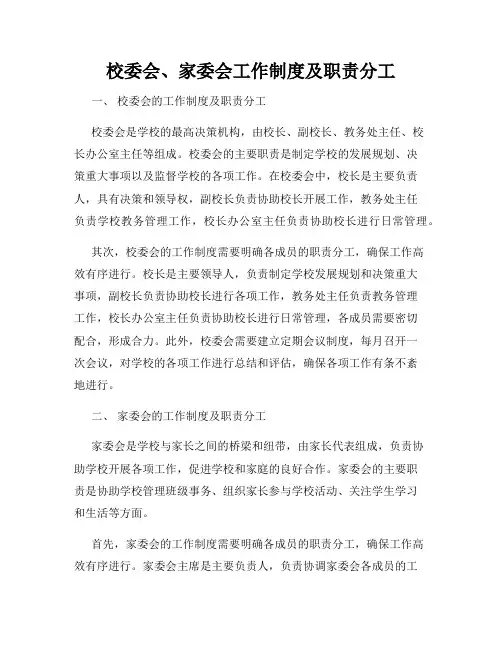 校委会、家委会工作制度及职责分工

一、 校委会的工作制度及职责分工

校委会是学校的最高决策机构，由校长、副校长、教务处主任、校长办公室主任等组成。校委会的主要职责是制定学校的发展规划、决策重大事项以及监督学校的各项工作。在校委会中，校长是主要负责人，具有决策和领导权，副校长负责协助校长开展工作，教务处主任负责学校教务管理工作，校长办公室主任负责协助校长进行日常管理。

其次，校委会的工作制度需要明确各成员的职责分工，确保工作高效有序进行。校长是主要领导人，负责制定学校发展规划和决策重大事项，副校长负责协助校长进行各项工作，教务处主任负责教务管理工作，校长办公室主任负责协助校长进行日常管理，各成员需要密切配合，形成合力。此外，校委会需要建立定期会议制度，每月召开一次会议，对学校的各项工作进行总结和评估，确保各项工作有条不紊地进行。

二、 家委会的工作制度及职责分工

家委会是学校与家长之间的桥梁和纽带，由家长代表组成，负责协助学校开展各项工作，促进学校和家庭的良好合作。家委会的主要职责是协助学校管理班级事务、组织家长参与学校活动、关注学生学习和生活等方面。

首先，家委会的工作制度需要明确各成员的职责分工，确保工作高效有序进行。家委会主席是主要负责人，负责协调家委会各成员的工